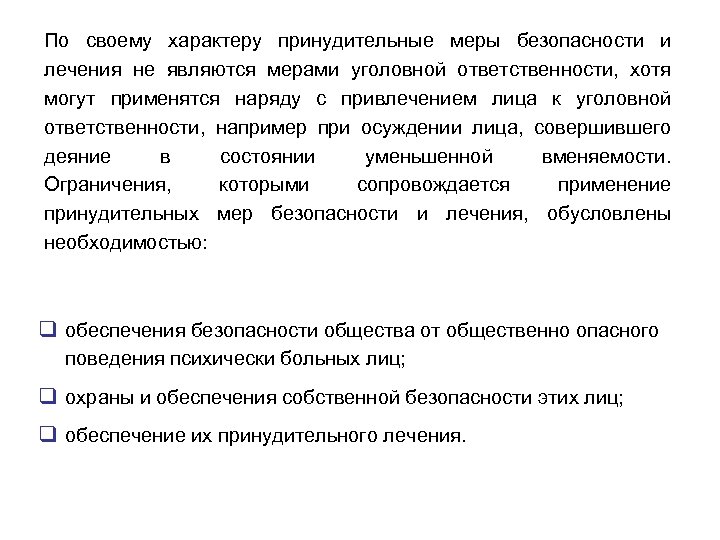 По своему характеру принудительные меры безопасности и лечения не являются мерами уголовной ответственности, хотя могут применятся наряду с привлечением лица к уголовной ответственности, например при осуждении лица, совершившего деяние в состоянии уменьшенной вменяемости. Ограничения, которыми сопровождается применение принудительных мер безопасности и лечения, обусловлены необходимостью:

❑ обеспечения безопасности общества от общественно опасного поведения психически больных лиц;
❑ охраны и обеспечения собственной безопасности этих лиц;
❑ обеспечение их принудительного лечения.